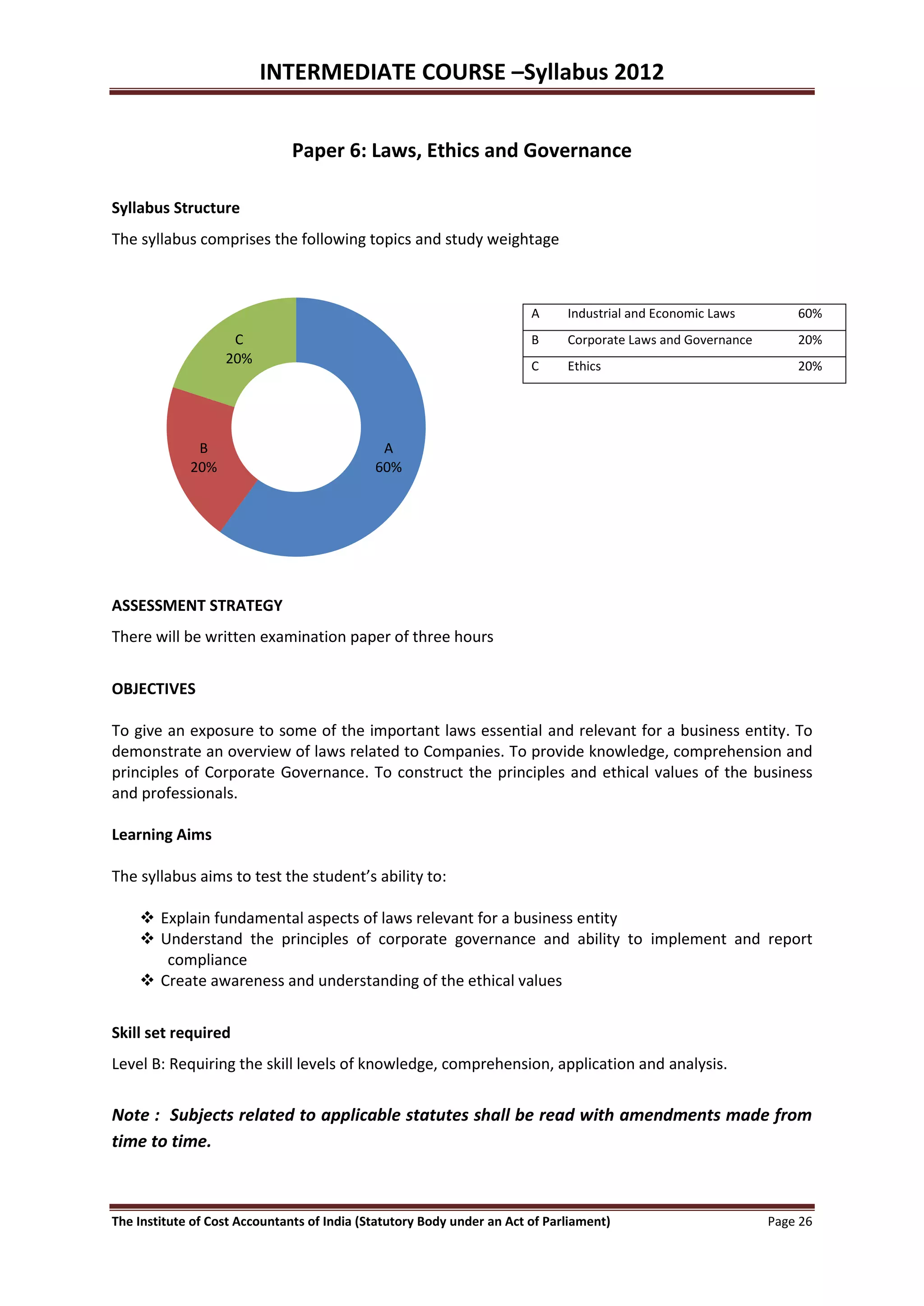 INTERMEDIATE COURSE –Syllabus 2012

Paper 6: Laws, Ethics and Governance

Syllabus Structure

The syllabus comprises the following topics and study weightage

C
20%

B
20%

A
60%

| A | Industrial and Economic Laws | 60% |
|---|---|---|
| B | Corporate Laws and Governance | 20% |
| C | Ethics | 20% |

ASSESSMENT STRATEGY

There will be written examination paper of three hours

OBJECTIVES

To give an exposure to some of the important laws essential and relevant for a business entity. To demonstrate an overview of laws related to Companies. To provide knowledge, comprehension and principles of Corporate Governance. To construct the principles and ethical values of the business and professionals.

Learning Aims

The syllabus aims to test the student's ability to:

❖ Explain fundamental aspects of laws relevant for a business entity
❖ Understand the principles of corporate governance and ability to implement and report compliance
❖ Create awareness and understanding of the ethical values

Skill set required

Level B: Requiring the skill levels of knowledge, comprehension, application and analysis.

Note : Subjects related to applicable statutes shall be read with amendments made from time to time.

The Institute of Cost Accountants of India (Statutory Body under an Act of Parliament) Page 26